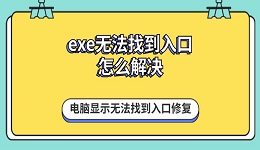 exe无法找到入口
怎么解决

电脑显示无法找到入口修复